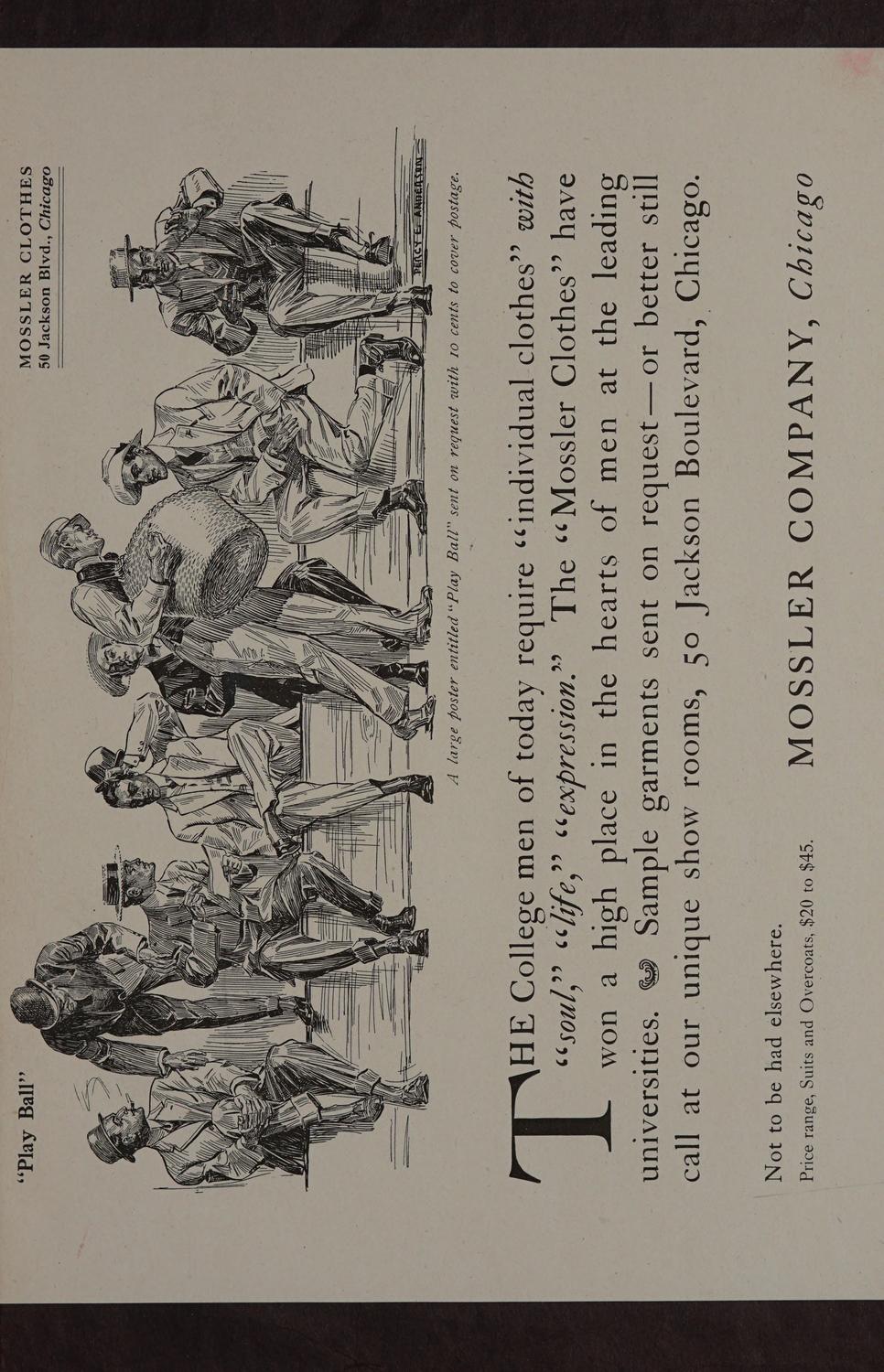 "Play Ball"

MOSSLER CLOTHES
50 Jackson Blvd., Chicago

PERCY E. ANDERSON

A large poster entitled "Play Ball" sent on request with 10 cents to cover postage.

THE College men of today require "individual clothes" with "soul," "life," "expression." The "Mossler Clothes" have won a high place in the hearts of men at the leading universities. Sample garments sent on request—or better still call at our unique show rooms, 50 Jackson Boulevard, Chicago.

Not to be had elsewhere.

Price range, Suits and Overcoats, $20 to $45.

MOSSLER COMPANY, Chicago